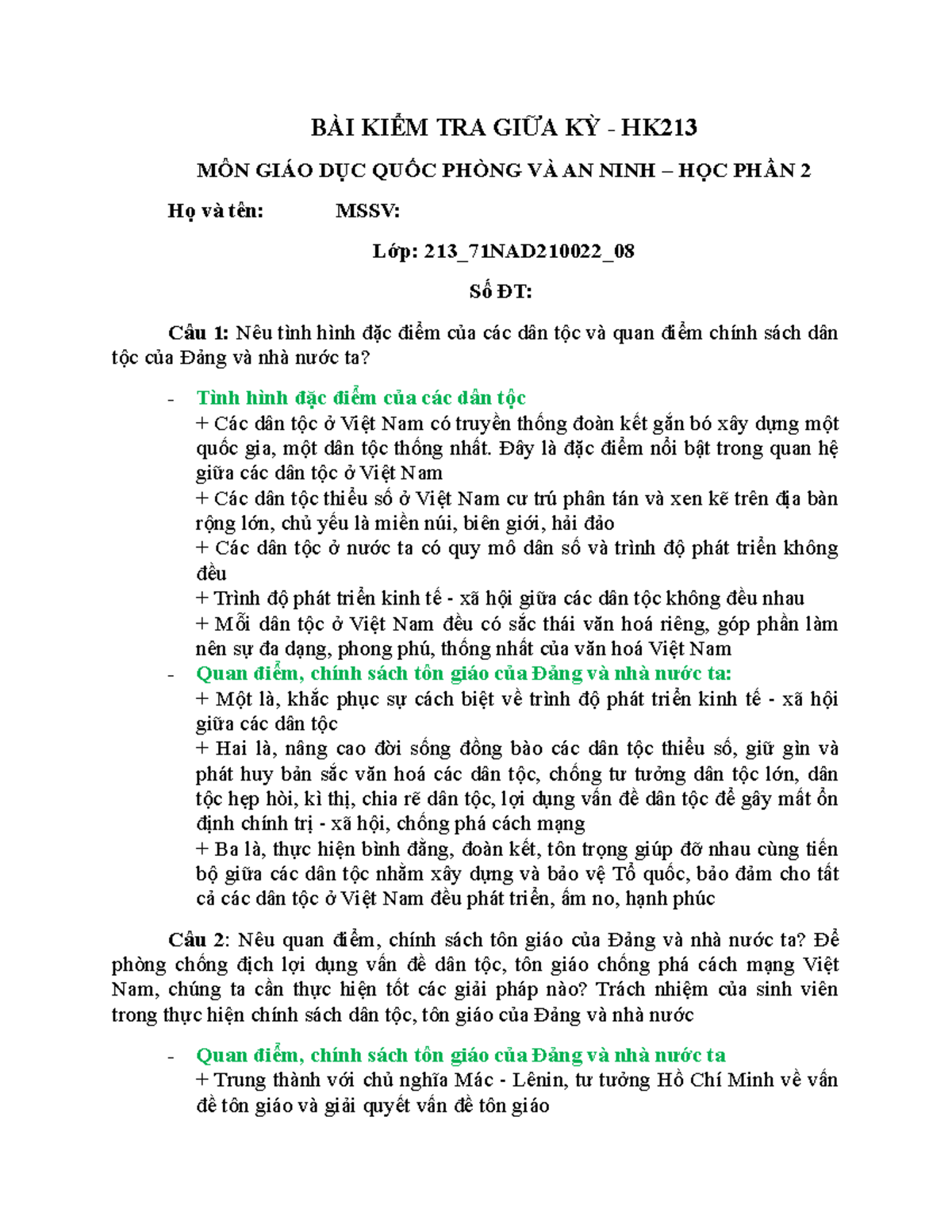 BÀI KIỂM TRA GIỮA KỲ - HK213

MÔN GIÁO DỤC QUỐC PHÒNG VÀ AN NINH – HỌC PHẦN 2

Họ và tên: MSSV:

Lớp: 213_71NAD210022_08

Số ĐT:

Câu 1: Nêu tình hình đặc điểm của các dân tộc và quan điểm chính sách dân tộc của Đảng và nhà nước ta?

- Tình hình đặc điểm của các dân tộc
+ Các dân tộc ở Việt Nam có truyền thống đoàn kết gắn bó xây dựng một quốc gia, một dân tộc thống nhất. Đây là đặc điểm nổi bật trong quan hệ giữa các dân tộc ở Việt Nam
+ Các dân tộc thiểu số ở Việt Nam cư trú phân tán và xen kẽ trên địa bàn rộng lớn, chủ yếu là miền núi, biên giới, hải đảo
+ Các dân tộc ở nước ta có quy mô dân số và trình độ phát triển không đều
+ Trình độ phát triển kinh tế - xã hội giữa các dân tộc không đều nhau
+ Mỗi dân tộc ở Việt Nam đều có sắc thái văn hoá riêng, góp phần làm nên sự đa dạng, phong phú, thống nhất của văn hoá Việt Nam
- Quan điểm, chính sách tôn giáo của Đảng và nhà nước ta:
+ Một là, khắc phục sự cách biệt về trình độ phát triển kinh tế - xã hội giữa các dân tộc
+ Hai là, nâng cao đời sống đồng bào các dân tộc thiểu số, giữ gìn và phát huy bản sắc văn hoá các dân tộc, chống tư tưởng dân tộc lớn, dân tộc hẹp hòi, kì thị, chia rẽ dân tộc, lợi dụng vấn đề dân tộc để gây mất ổn định chính trị - xã hội, chống phá cách mạng
+ Ba là, thực hiện bình đẳng, đoàn kết, tôn trọng giúp đỡ nhau cùng tiến bộ giữa các dân tộc nhằm xây dựng và bảo vệ Tổ quốc, bảo đảm cho tất cả các dân tộc ở Việt Nam đều phát triển, ấm no, hạnh phúc

Câu 2: Nêu quan điểm, chính sách tôn giáo của Đảng và nhà nước ta? Để phòng chống địch lợi dụng vấn đề dân tộc, tôn giáo chống phá cách mạng Việt Nam, chúng ta cần thực hiện tốt các giải pháp nào? Trách nhiệm của sinh viên trong thực hiện chính sách dân tộc, tôn giáo của Đảng và nhà nước

- Quan điểm, chính sách tôn giáo của Đảng và nhà nước ta
+ Trung thành với chủ nghĩa Mác - Lênin, tư tưởng Hồ Chí Minh về vấn đề tôn giáo và giải quyết vấn đề tôn giáo